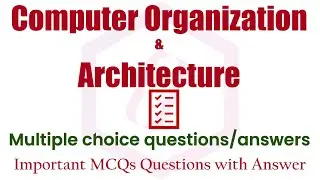 Computer Organization
&
Architecture

Multiple choice questions/answers

Important MCQs Questions with Answer